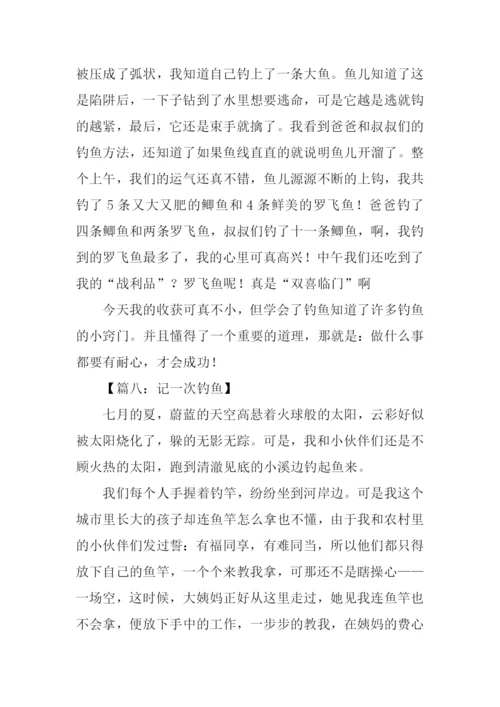 被压成了弧状，我知道自己钓上了一条大鱼。鱼儿知道了这是陷阱后，一下子钻到了水里想要逃命，可是它越是逃就钩的越紧，最后，它还是束手就擒了。我看到爸爸和叔叔们的钓鱼方法，还知道了如果鱼线直直的就说明鱼儿开溜了。整个上午，我们的运气还真不错，鱼儿源源不断的上钩，我共钓了 5 条又大又肥的鲫鱼和 4 条鲜美的罗飞鱼！爸爸钓了四条鲫鱼和两条罗飞鱼，叔叔们钓了十一条鲫鱼，啊，我钓到的罗飞鱼最多了，我的心里可真高兴！中午我们还吃到了我的“战利品”？罗飞鱼呢！真是“双喜临门”啊

今天我的收获可真不小，但学会了钓鱼知道了许多钓鱼的小窍门。并且懂得了一个重要的道理，那就是：做什么事都要有耐心，才会成功！

【篇八：记一次钓鱼】

七月的夏，蔚蓝的天空高悬着火球般的太阳，云彩好似被太阳烧化了，躲的无影无踪。可是，我和小伙伴们还是不顾火热的太阳，跑到清澈见底的小溪边钓起鱼来。

我们每个人手握着钓竿，纷纷坐到河岸边。可是我这个城市里长大的孩子却连鱼竿怎么拿也不懂，由于我和农村里的小伙伴们发过誓：有福同享，有难同当，所以他们都只得放下自己的鱼竿，一个个来教我拿，可那还不是瞎操心——一场空，这时候，大姨妈正好从这里走过，她见我连鱼竿也不会拿，便放下手中的工作，一步步的教我，在姨妈的费心